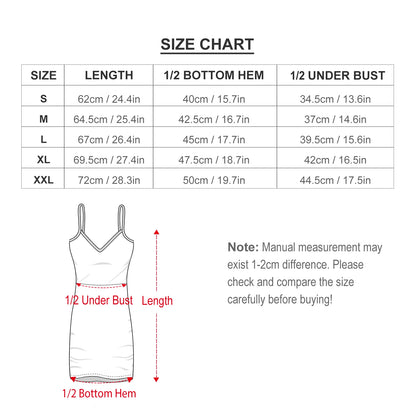 SIZE CHART

| SIZE | LENGTH | 1/2 BOTTOM HEM | 1/2 UNDER BUST |
|---|---|---|---|
| S | 62cm / 24.4in | 40cm / 15.7in | 34.5cm / 13.6in |
| M | 64.5cm / 25.4in | 42.5cm / 16.7in | 37cm / 14.6in |
| L | 67cm / 26.4in | 45cm / 17.7in | 39.5cm / 15.6in |
| XL | 69.5cm / 27.4in | 47.5cm / 18.7in | 42cm / 16.5in |
| XXL | 72cm / 28.3in | 50cm / 19.7in | 44.5cm / 17.5in |

1/2 Under Bust

Length

1/2 Bottom Hem

Note: Manual measurement may exist 1-2cm difference. Please check and compare the size carefully before buying!